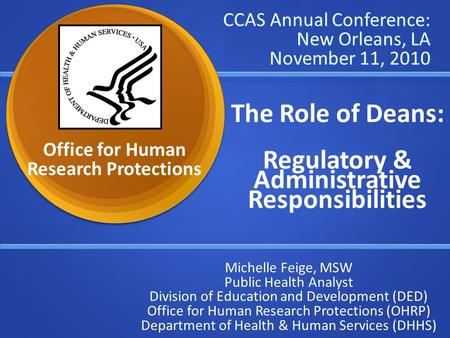 DEPARTMENT OF HEALTH & HUMAN SERVICES · USA

Office for Human Research Protections

CCAS Annual Conference: New Orleans, LA November 11, 2010

The Role of Deans:

Regulatory & Administrative Responsibilities

Michelle Feige, MSW
Public Health Analyst
Division of Education and Development (DED)
Office for Human Research Protections (OHRP)
Department of Health & Human Services (DHHS)